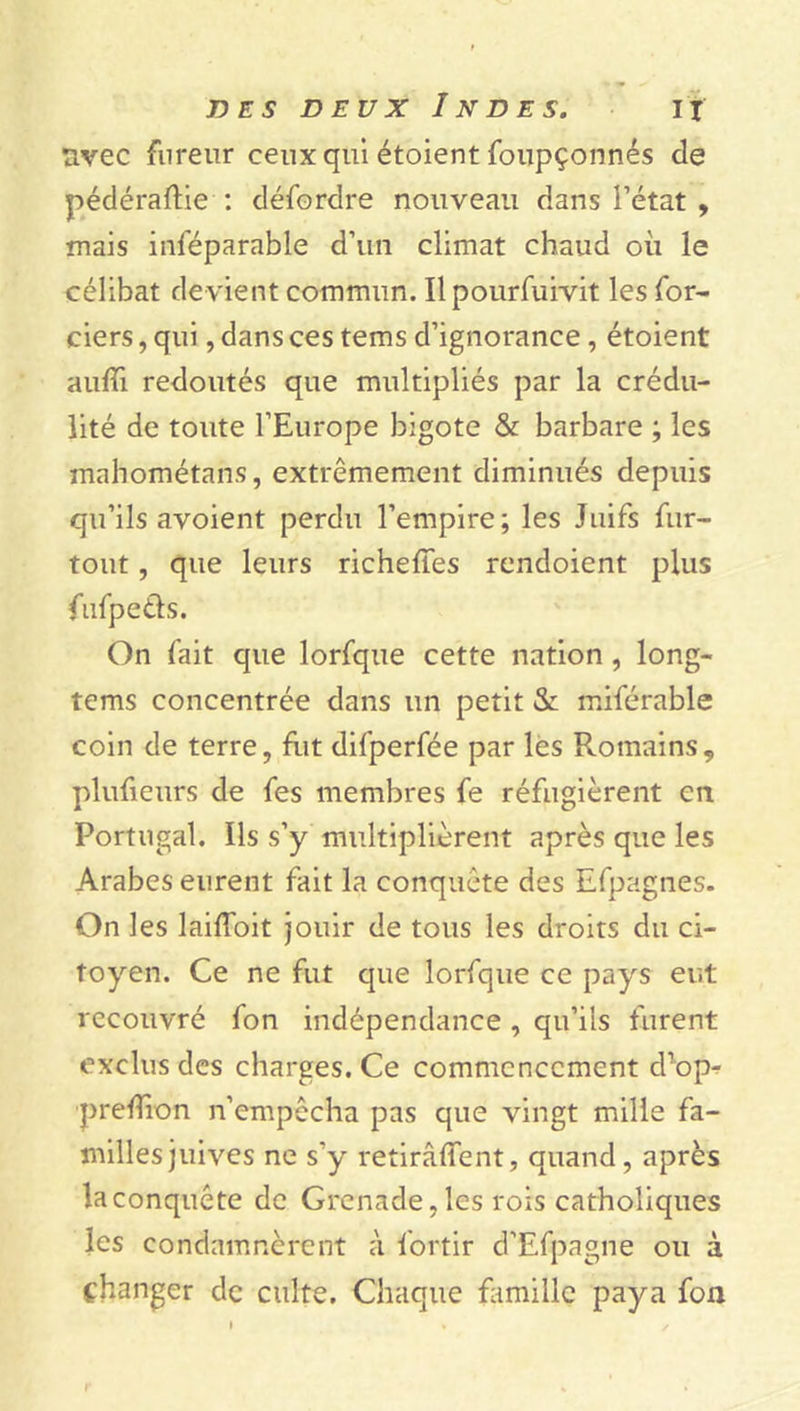 DES DEUX INDES. 11

avec fureur ceux qui étoient soupçonnés de pédérastie : désordre nouveau dans l'état, mais inséparable d'un climat chaud où le célibat devient commun. Il poursuivit les sorciers, qui, dans ces tems d'ignorance, étoient aussi redoutés que multipliés par la crédulité de toute l'Europe bigote & barbare ; les mahométans, extrêmement diminués depuis qu'ils avoient perdu l'empire ; les Juifs surtout, que leurs richesses rendoient plus suspects.

On sait que lorsque cette nation, longtems concentrée dans un petit & misérable coin de terre, fut dispersée par les Romains, plusieurs de ses membres se réfugièrent en Portugal. Ils s'y multiplièrent après que les Arabes eurent fait la conquête des Espagnes. On les laissoit jouir de tous les droits du citoyen. Ce ne fut que lorsque ce pays eut recouvré son indépendance, qu'ils furent exclus des charges. Ce commencement d'oppression n'empêcha pas que vingt mille familles juives ne s'y retirâssent, quand, après la conquête de Grenade, les rois catholiques les condamnèrent à sortir d'Espagne ou à changer de culte. Chaque famille paya son